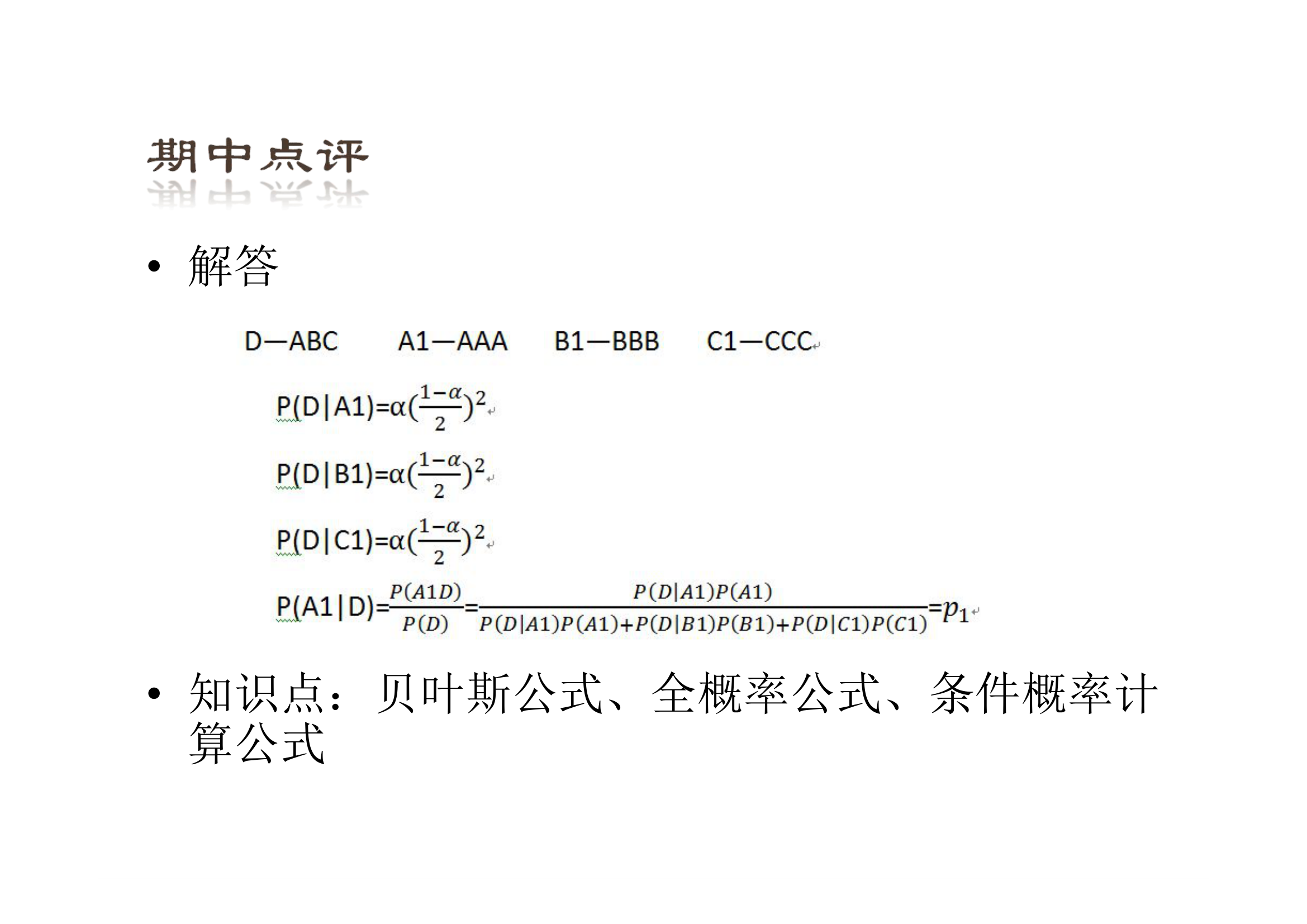 期中点评

• 解答

D—ABC　A1—AAA　B1—BBB　C1—CCC

$P(D|A1)=\alpha(\frac{1-\alpha}{2})^2$

$P(D|B1)=\alpha(\frac{1-\alpha}{2})^2$

$P(D|C1)=\alpha(\frac{1-\alpha}{2})^2$

$P(A1|D)=\frac{P(A1D)}{P(D)}=\frac{P(D|A1)P(A1)}{P(D|A1)P(A1)+P(D|B1)P(B1)+P(D|C1)P(C1)}=p_1$

• 知识点：贝叶斯公式、全概率公式、条件概率计算公式